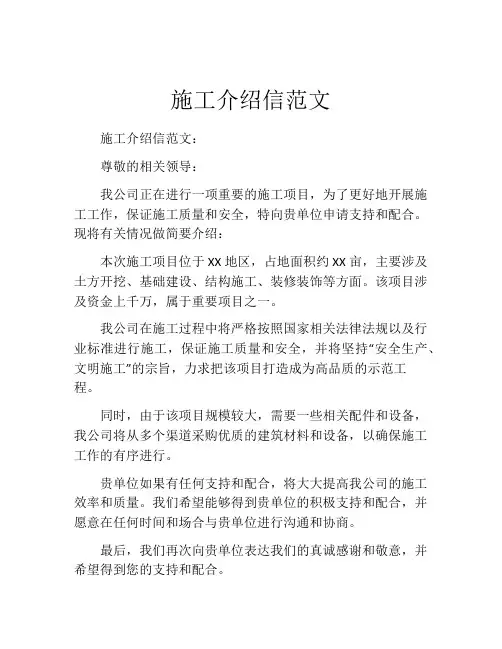 施工介绍信范文

施工介绍信范文：

尊敬的相关领导：

我公司正在进行一项重要的施工项目，为了更好地开展施工工作，保证施工质量和安全，特向贵单位申请支持和配合。现将有关情况做简要介绍：

本次施工项目位于XX地区，占地面积约XX亩，主要涉及土方开挖、基础建设、结构施工、装修装饰等方面。该项目涉及资金上千万，属于重要项目之一。

我公司在施工过程中将严格按照国家相关法律法规以及行业标准进行施工，保证施工质量和安全，并将坚持“安全生产、文明施工”的宗旨，力求把该项目打造成为高品质的示范工程。

同时，由于该项目规模较大，需要一些相关配件和设备，我公司将从多个渠道采购优质的建筑材料和设备，以确保施工工作的有序进行。

贵单位如果有任何支持和配合，将大大提高我公司的施工效率和质量。我们希望能够得到贵单位的积极支持和配合，并愿意在任何时间和场合与贵单位进行沟通和协商。

最后，我们再次向贵单位表达我们的真诚感谢和敬意，并希望得到您的支持和配合。